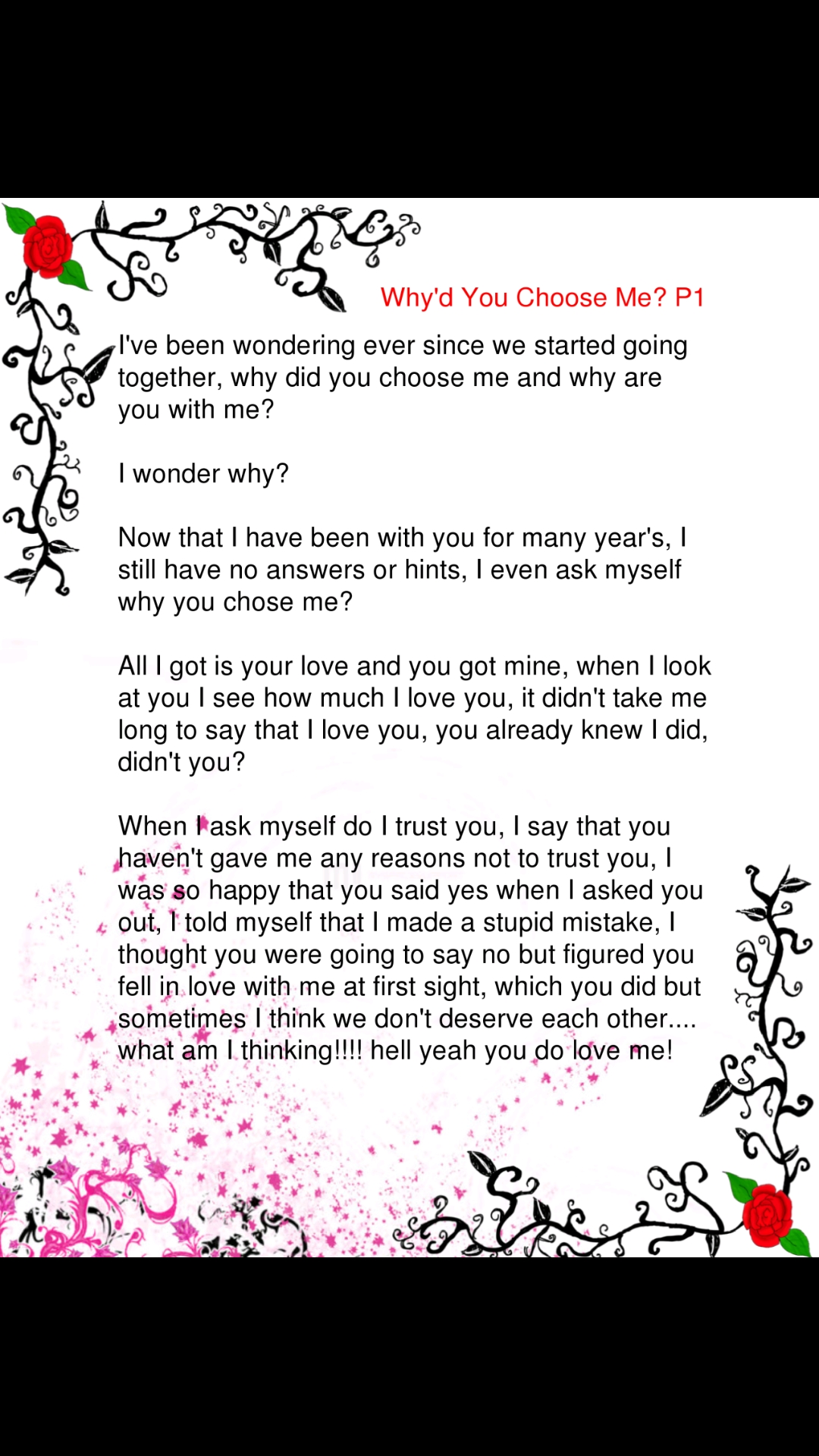 Why'd You Choose Me? P1

I've been wondering ever since we started going together, why did you choose me and why are you with me?

I wonder why?

Now that I have been with you for many year's, I still have no answers or hints, I even ask myself why you chose me?

All I got is your love and you got mine, when I look at you I see how much I love you, it didn't take me long to say that I love you, you already knew I did, didn't you?

When I ask myself do I trust you, I say that you haven't gave me any reasons not to trust you, I was so happy that you said yes when I asked you out, I told myself that I made a stupid mistake, I thought you were going to say no but figured you fell in love with me at first sight, which you did but sometimes I think we don't deserve each other.... what am I thinking!!!! hell yeah you do love me!